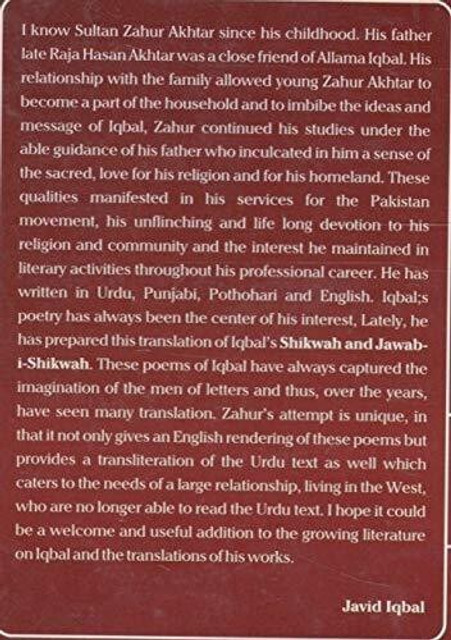 I know Sultan Zahur Akhtar since his childhood. His father late Raja Hasan Akhtar was a close friend of Allama Iqbal. His relationship with the family allowed young Zahur Akhtar to become a part of the household and to imbibe the ideas and message of Iqbal, Zahur continued his studies under the able guidance of his father who inculcated in him a sense of the sacred, love for his religion and for his homeland. These qualities manifested in his services for the Pakistan movement, his unflinching and life long devotion to his religion and community and the interest he maintained in literary activities throughout his professional career. He has written in Urdu, Punjabi, Pothohari and English. Iqbal;s poetry has always been the center of his interest, Lately, he has prepared this translation of Iqbal's Shikwah and Jawab-i-Shikwah. These poems of Iqbal have always captured the imagination of the men of letters and thus, over the years, have seen many translation. Zahur's attempt is unique, in that it not only gives an English rendering of these poems but provides a transliteration of the Urdu text as well which caters to the needs of a large relationship, living in the West, who are no longer able to read the Urdu text. I hope it could be a welcome and useful addition to the growing literature on Iqbal and the translations of his works.

Javid Iqbal